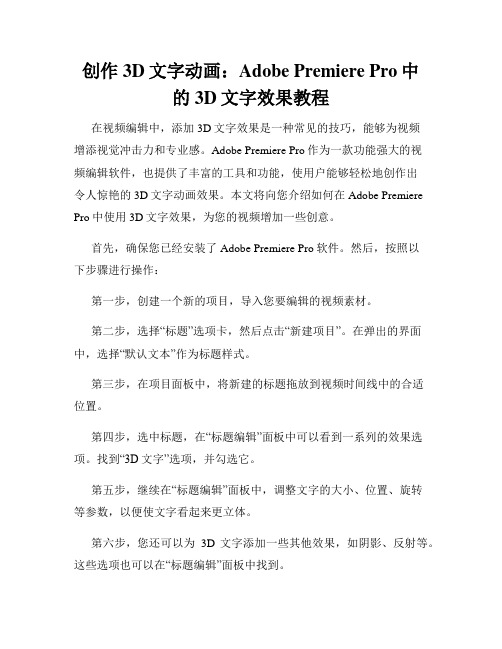 创作 3D 文字动画：Adobe Premiere Pro 中的 3D 文字效果教程

在视频编辑中，添加 3D 文字效果是一种常见的技巧，能够为视频增添视觉冲击力和专业感。Adobe Premiere Pro 作为一款功能强大的视频编辑软件，也提供了丰富的工具和功能，使用户能够轻松地创作出令人惊艳的 3D 文字动画效果。本文将向您介绍如何在 Adobe Premiere Pro 中使用 3D 文字效果，为您的视频增加一些创意。

首先，确保您已经安装了 Adobe Premiere Pro 软件。然后，按照以下步骤进行操作：

第一步，创建一个新的项目，导入您要编辑的视频素材。

第二步，选择“标题”选项卡，然后点击“新建项目”。在弹出的界面中，选择“默认文本”作为标题样式。

第三步，在项目面板中，将新建的标题拖放到视频时间线中的合适位置。

第四步，选中标题，在“标题编辑”面板中可以看到一系列的效果选项。找到“3D 文字”选项，并勾选它。

第五步，继续在“标题编辑”面板中，调整文字的大小、位置、旋转等参数，以便使文字看起来更立体。

第六步，您还可以为 3D 文字添加一些其他效果，如阴影、反射等。这些选项也可以在“标题编辑”面板中找到。